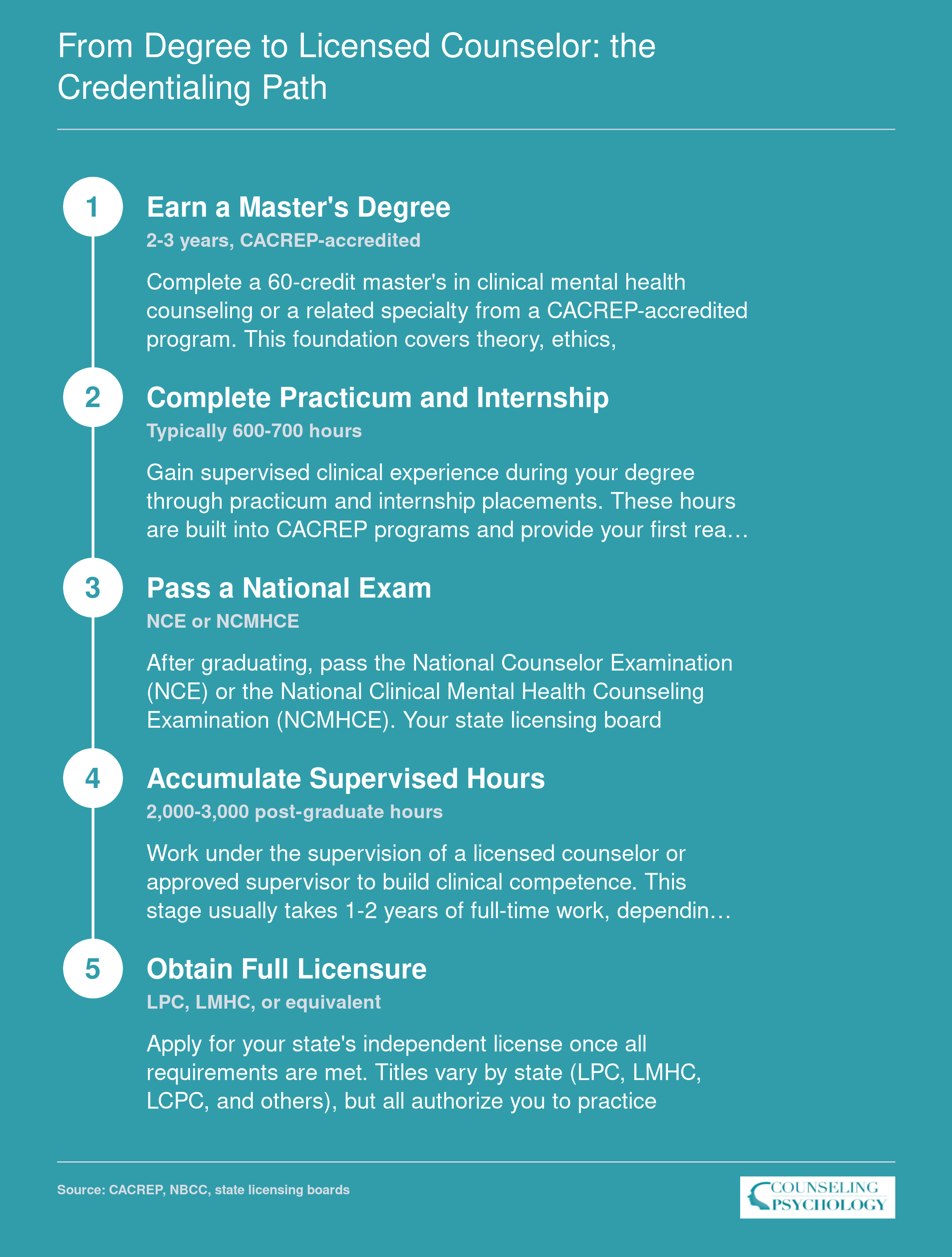 From Degree to Licensed Counselor: the Credentialing Path

1

Earn a Master's Degree

2-3 years, CACREP-accredited

Complete a 60-credit master's in clinical mental health counseling or a related specialty from a CACREP-accredited program. This foundation covers theory, ethics,

2

Complete Practicum and Internship

Typically 600-700 hours

Gain supervised clinical experience during your degree through practicum and internship placements. These hours are built into CACREP programs and provide your first rea…

3

Pass a National Exam

NCE or NCMHCE

After graduating, pass the National Counselor Examination (NCE) or the National Clinical Mental Health Counseling Examination (NCMHCE). Your state licensing board

4

Accumulate Supervised Hours

2,000-3,000 post-graduate hours

Work under the supervision of a licensed counselor or approved supervisor to build clinical competence. This stage usually takes 1-2 years of full-time work, dependin…

5

Obtain Full Licensure

LPC, LMHC, or equivalent

Apply for your state's independent license once all requirements are met. Titles vary by state (LPC, LMHC, LCPC, and others), but all authorize you to practice

Source: CACREP, NBCC, state licensing boards

COUNSELING PSYCHOLOGY